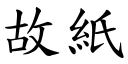 故紙